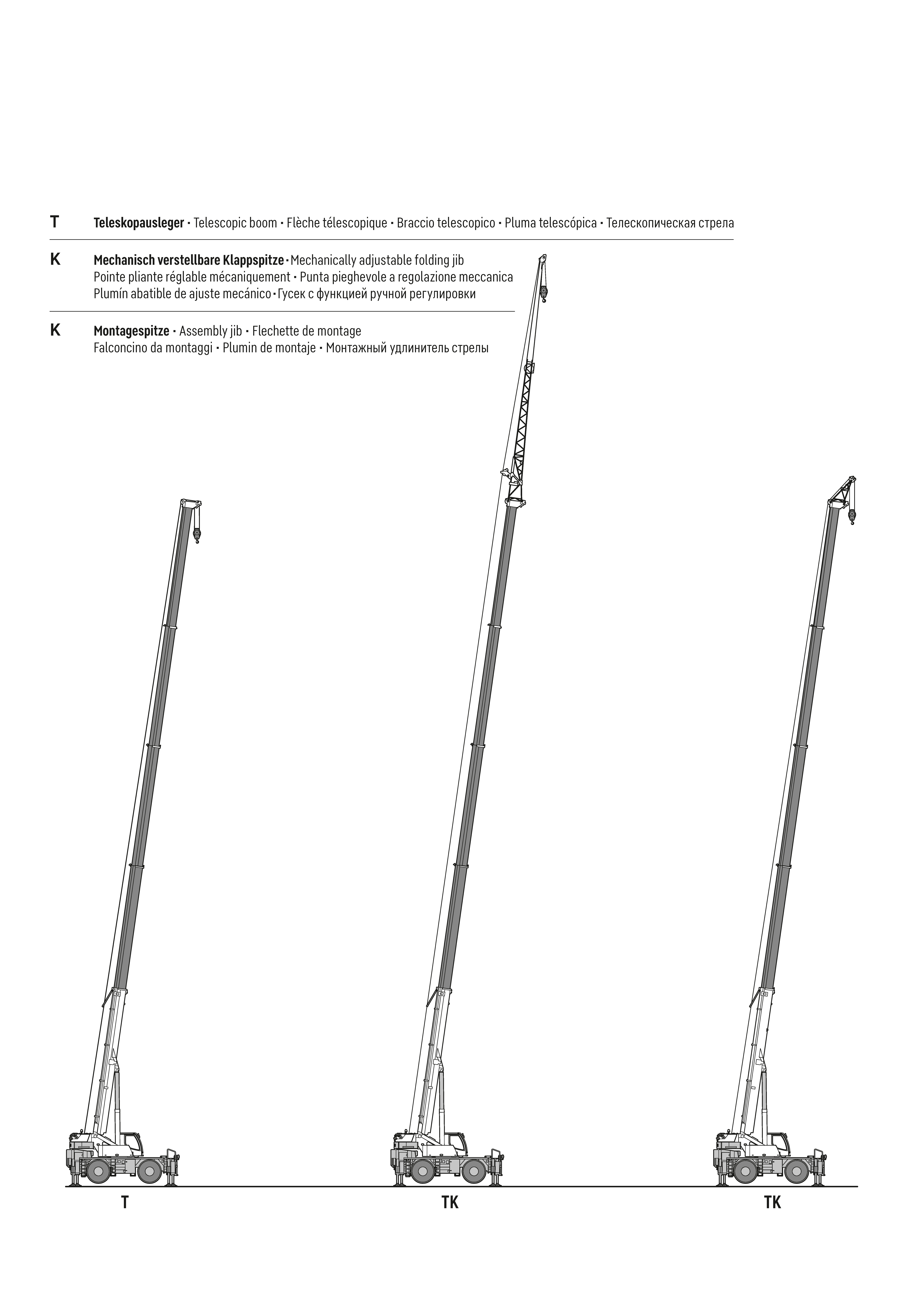 T Teleskopausleger • Telescopic boom • Flèche télescopique • Braccio telescopico • Pluma telescópica • Телескопическая стрела

K Mechanisch verstellbare Klappspitze • Mechanically adjustable folding jib
Pointe pliante réglable mécaniquement • Punta pieghevole a regolazione meccanica
Plumín abatible de ajuste mecánico • Гусек с функцией ручной регулировки

K Montagespitze • Assembly jib • Flechette de montage
Falconcino da montaggi • Plumin de montaje • Монтажный удлинитель стрелы

T

TK

TK